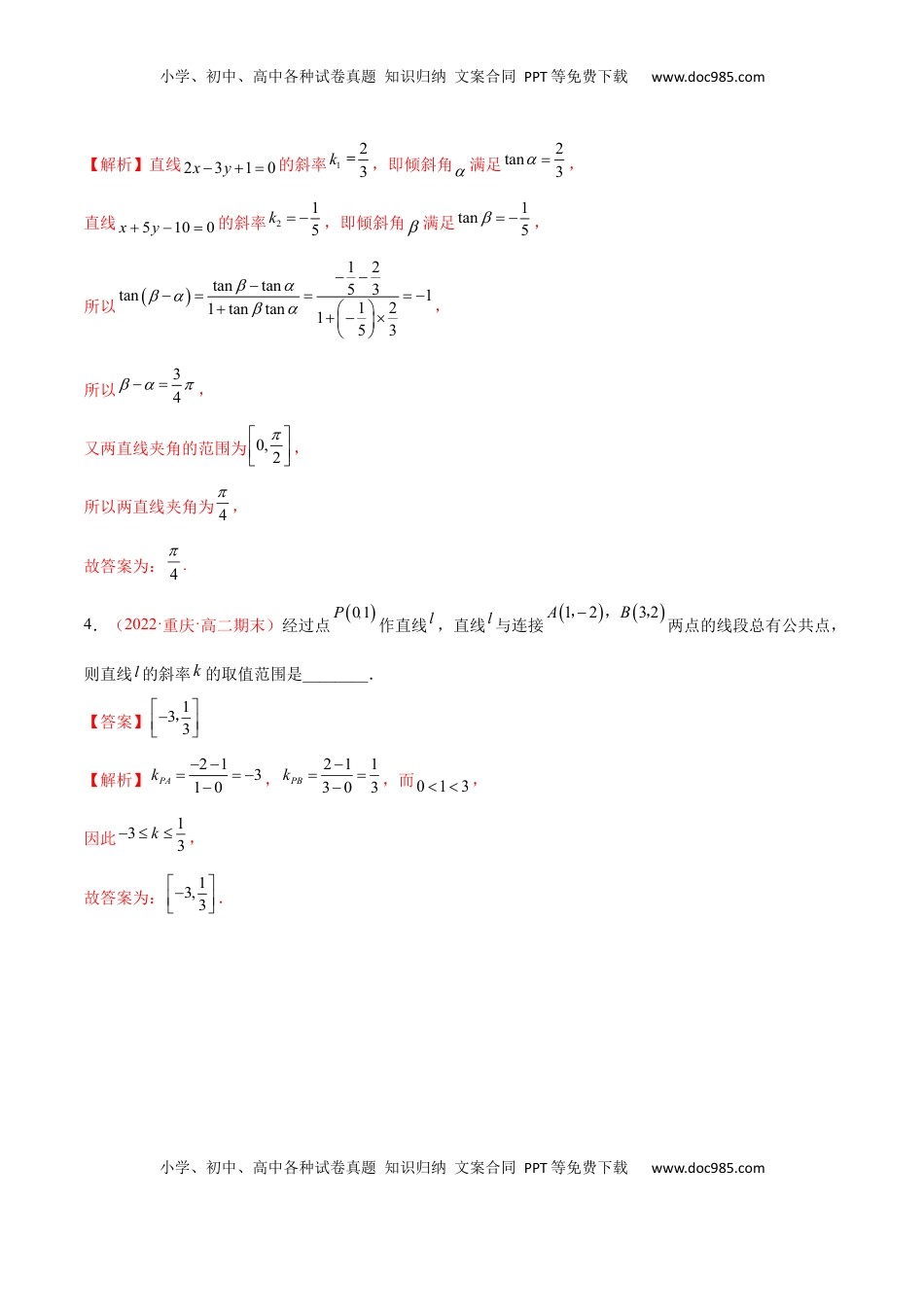 小学、初中、高中各种试卷真题 知识归纳 文案合同 PPT等免费下载 www.doc985.com

【解析】直线$2x-3y+1=0$的斜率$k_1=\frac{2}{3}$，即倾斜角$\alpha$满足$\tan\alpha=\frac{2}{3}$，

直线$x+5y-10=0$的斜率$k_2=-\frac{1}{5}$，即倾斜角$\beta$满足$\tan\beta=-\frac{1}{5}$，

所以$\tan(\beta-\alpha)=\frac{\tan\beta-\tan\alpha}{1+\tan\beta\tan\alpha}=\frac{-\frac{1}{5}-\frac{2}{3}}{1+\left(-\frac{1}{5}\right)\times\frac{2}{3}}=-1$，

所以$\beta-\alpha=\frac{3}{4}\pi$，

又两直线夹角的范围为$\left[0,\frac{\pi}{2}\right]$，

所以两直线夹角为$\frac{\pi}{4}$，

故答案为：$\frac{\pi}{4}$.

4．（2022·重庆·高二期末）经过点$P(0,1)$作直线$l$，直线$l$与连接$A(1,-2)$，$B(3,2)$两点的线段总有公共点，则直线$l$的斜率$k$的取值范围是________.

【答案】$\left[-3,\frac{1}{3}\right]$

【解析】$k_{PA}=\frac{-2-1}{1-0}=-3$，$k_{PB}=\frac{2-1}{3-0}=\frac{1}{3}$，而$0<1<3$，

因此$-3\le k\le\frac{1}{3}$，

故答案为：$\left[-3,\frac{1}{3}\right]$.

小学、初中、高中各种试卷真题 知识归纳 文案合同 PPT等免费下载 www.doc985.com